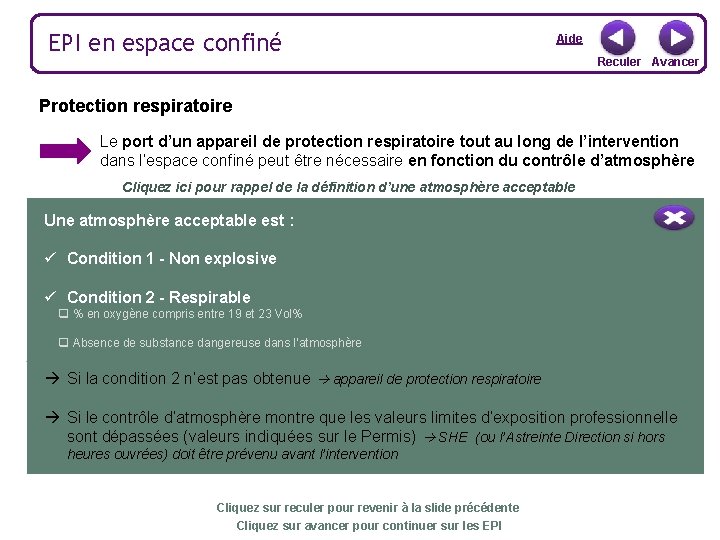 EPI en espace confiné

Aide

Reculer Avancer

Protection respiratoire

Le port d'un appareil de protection respiratoire tout au long de l'intervention dans l'espace confiné peut être nécessaire en fonction du contrôle d'atmosphère

Cliquez ici pour rappel de la définition d'une atmosphère acceptable

Une atmosphère acceptable est :

✓ Condition 1 - Non explosive

✓ Condition 2 - Respirable

☐ % en oxygène compris entre 19 et 23 Vol%

☐ Absence de substance dangereuse dans l'atmosphère

→ Si la condition 2 n'est pas obtenue → appareil de protection respiratoire

→ Si le contrôle d'atmosphère montre que les valeurs limites d'exposition professionnelle sont dépassées (valeurs indiquées sur le Permis) → SHE (ou l'Astreinte Direction si hors heures ouvrées) doit être prévenu avant l'intervention

Cliquez sur reculer pour revenir à la slide précédente

Cliquez sur avancer pour continuer sur les EPI